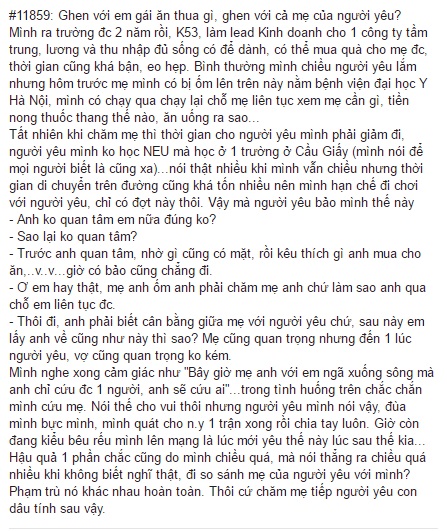 #11859: Ghen với em gái ăn thua gì, ghen với cả mẹ của người yêu?
Mình ra trường đc 2 năm rồi, K53, làm lead Kinh doanh cho 1 công ty tầm trung, lương và thu nhập đủ sống có để dành, có thể mua quà cho mẹ đc, thời gian cũng khá bận, eo hẹp. Bình thường mình chiều người yêu lắm nhưng hôm trước mẹ mình có bị ốm lên trên này nằm bệnh viện đại học Y Hà Nội, mình có chạy qua chạy lại chỗ mẹ liên tục xem mẹ cần gì, tiền nong thuốc thang thế nào, ăn uống ra sao...
Tất nhiên khi chăm mẹ thì thời gian cho người yêu mình phải giảm đi, người yêu mình ko học NEU mà học ở 1 trường ở Cầu Giấy (mình nói để mọi người biết là cũng xa)...nói thật nhiều khi mình vẫn chiều nhưng thời gian di chuyển trên đường cũng khá tốn nhiều nên mình hạn chế đi chơi với người yêu, chỉ có đợt này thôi. Vậy mà người yêu bảo mình thế này
- Anh ko quan tâm em nữa đúng ko?
- Sao lại ko quan tâm?
- Trước anh quan tâm, nhờ gì cũng có mặt, rồi kêu thích gì anh mua cho ăn,..v..v...giờ có bảo cũng chẳng đi.
- Ơ em hay thật, mẹ anh ốm anh phải chăm mẹ anh chứ làm sao anh qua chỗ em liên tục đc.
- Thôi đi, anh phải biết cân bằng giữa mẹ với người yêu chứ, sau này em lấy anh về cũng như này thì sao? Mẹ cũng quan trọng nhưng đến 1 lúc người yêu, vợ cũng quan trọng ko kém.
Mình nghe xong cảm giác như "Bây giờ mẹ anh với em ngã xuống sông mà anh chỉ cứu đc 1 người, anh sẽ cứu ai"...trong tình huống trên chắc chắn mình cứu mẹ. Nói thế cho vui thôi nhưng người yêu mình nói vậy, đùa mình bực mình, mình quát cho n.y 1 trận xong rồi chia tay luôn. Giờ còn đang kiểu bêu rếu mình lên mạng là lúc mới yêu thế này lúc sau thế kia...
Hậu quả 1 phần chắc cũng do mình chiều quá, mà nói thẳng ra chiều quá nhiều khi không biết nghĩ thật, đi so sánh mẹ của người yêu với mình? Phạm trù nó khác nhau hoàn toàn. Thôi cứ chăm mẹ tiếp người yêu con dâu tính sau vậy.